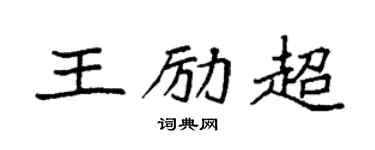 王励超

词典网